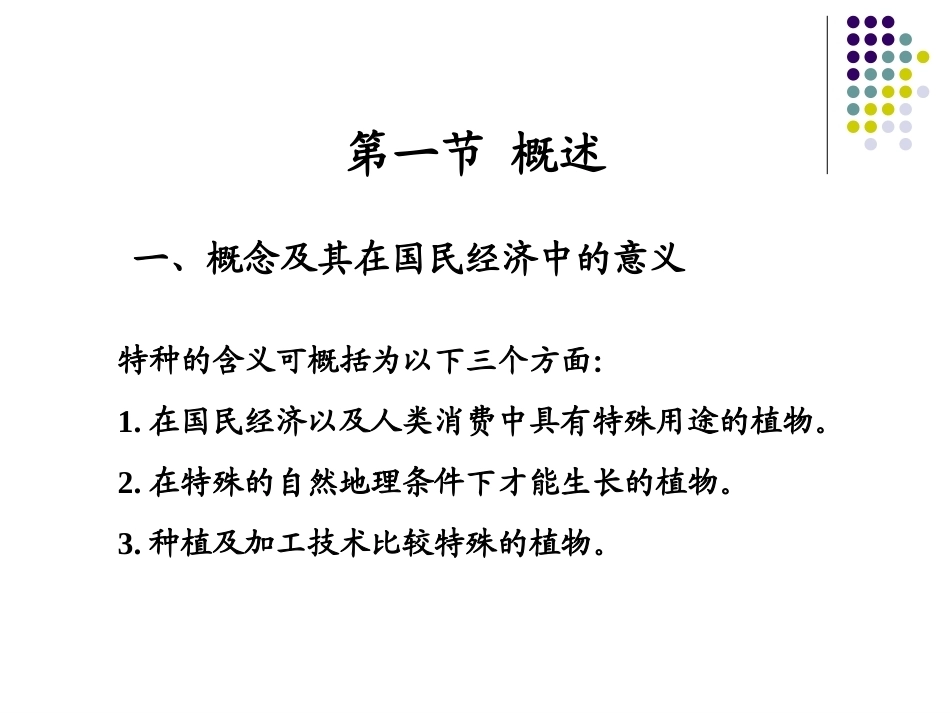 第一节 概述

一、概念及其在国民经济中的意义

特种的含义可概括为以下三个方面:

1. 在国民经济以及人类消费中具有特殊用途的植物。

2. 在特殊的自然地理条件下才能生长的植物。

3. 种植及加工技术比较特殊的植物。